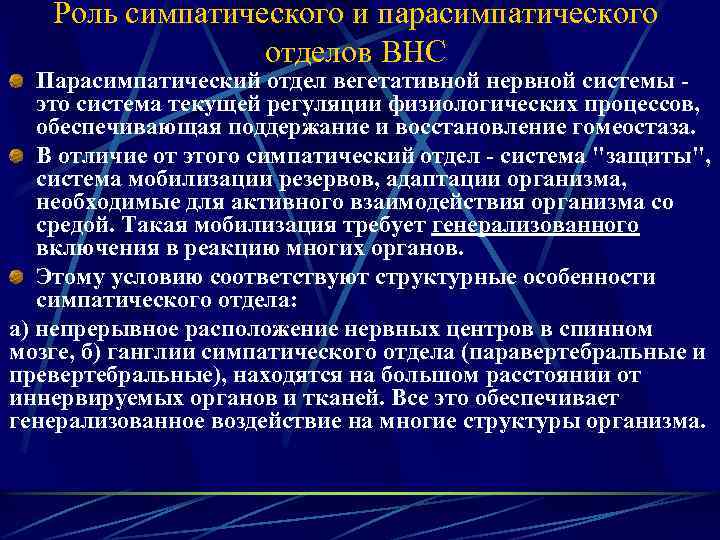 Роль симпатического и парасимпатического отделов ВНС

Парасимпатический отдел вегетативной нервной системы - это система текущей регуляции физиологических процессов, обеспечивающая поддержание и восстановление гомеостаза.

В отличие от этого симпатический отдел - система "защиты", система мобилизации резервов, адаптации организма, необходимые для активного взаимодействия организма со средой. Такая мобилизация требует генерализованного включения в реакцию многих органов.

Этому условию соответствуют структурные особенности симпатического отдела:

а) непрерывное расположение нервных центров в спинном мозге, б) ганглии симпатического отдела (паравертебральные и превертебральные), находятся на большом расстоянии от иннервируемых органов и тканей. Все это обеспечивает генерализованное воздействие на многие структуры организма.